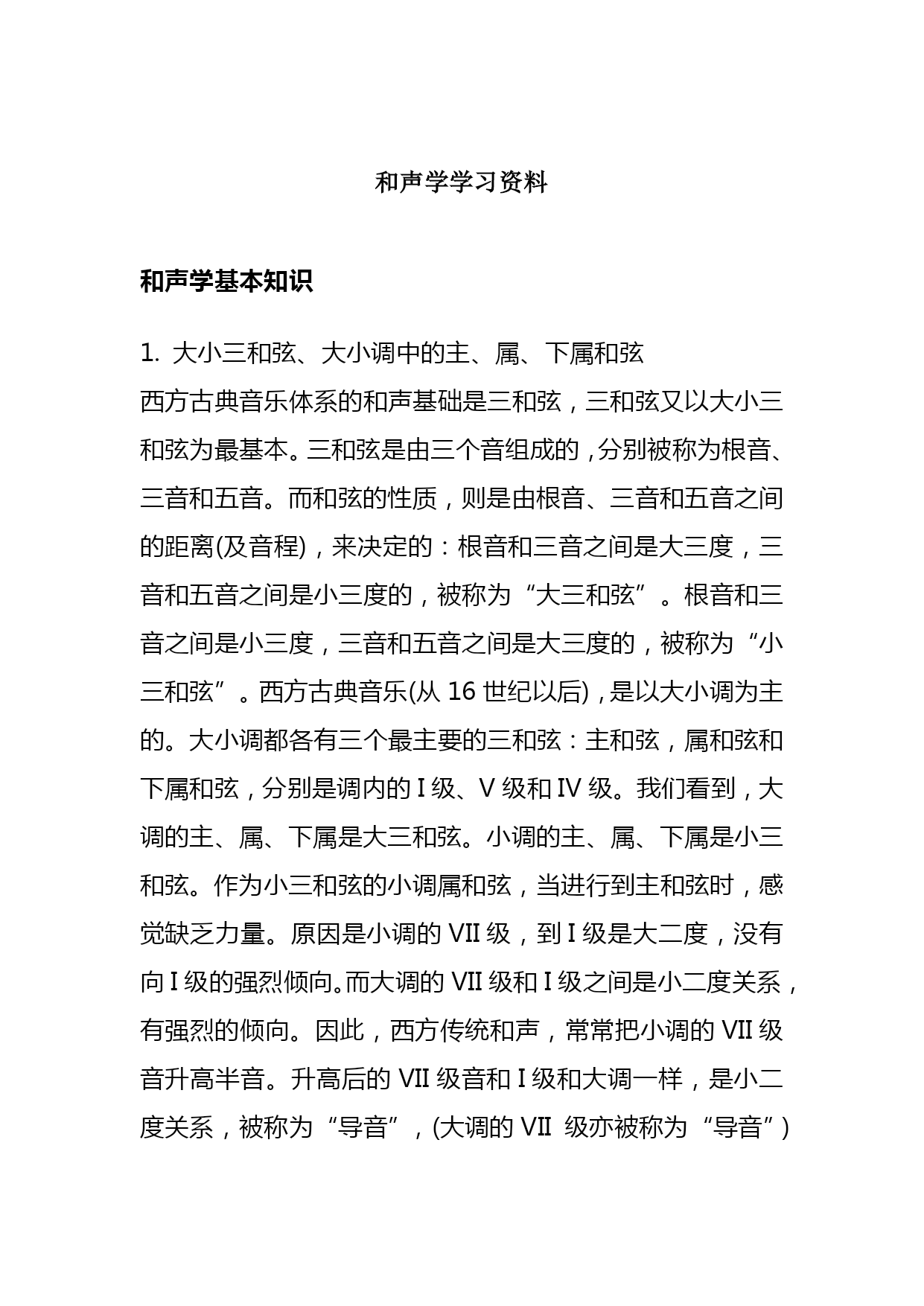 和声学学习资料

和声学基本知识

1. 大小三和弦、大小调中的主、属、下属和弦

西方古典音乐体系的和声基础是三和弦，三和弦又以大小三和弦为最基本。三和弦是由三个音组成的，分别被称为根音、三音和五音。而和弦的性质，则是由根音、三音和五音之间的距离(及音程)，来决定的：根音和三音之间是大三度，三音和五音之间是小三度的，被称为“大三和弦”。根音和三音之间是小三度，三音和五音之间是大三度的，被称为“小三和弦”。西方古典音乐(从 16 世纪以后)，是以大小调为主的。大小调都各有三个最主要的三和弦：主和弦，属和弦和下属和弦，分别是调内的 I 级、V 级和 IV 级。我们看到，大调的主、属、下属是大三和弦。小调的主、属、下属是小三和弦。作为小三和弦的小调属和弦，当进行到主和弦时，感觉缺乏力量。原因是小调的 VII 级，到 I 级是大二度，没有向 I 级的强烈倾向。而大调的 VII 级和 I 级之间是小二度关系，有强烈的倾向。因此，西方传统和声，常常把小调的 VII 级音升高半音。升高后的 VII 级音和 I 级和大调一样，是小二度关系，被称为“导音”，(大调的 VII 级亦被称为“导音”)